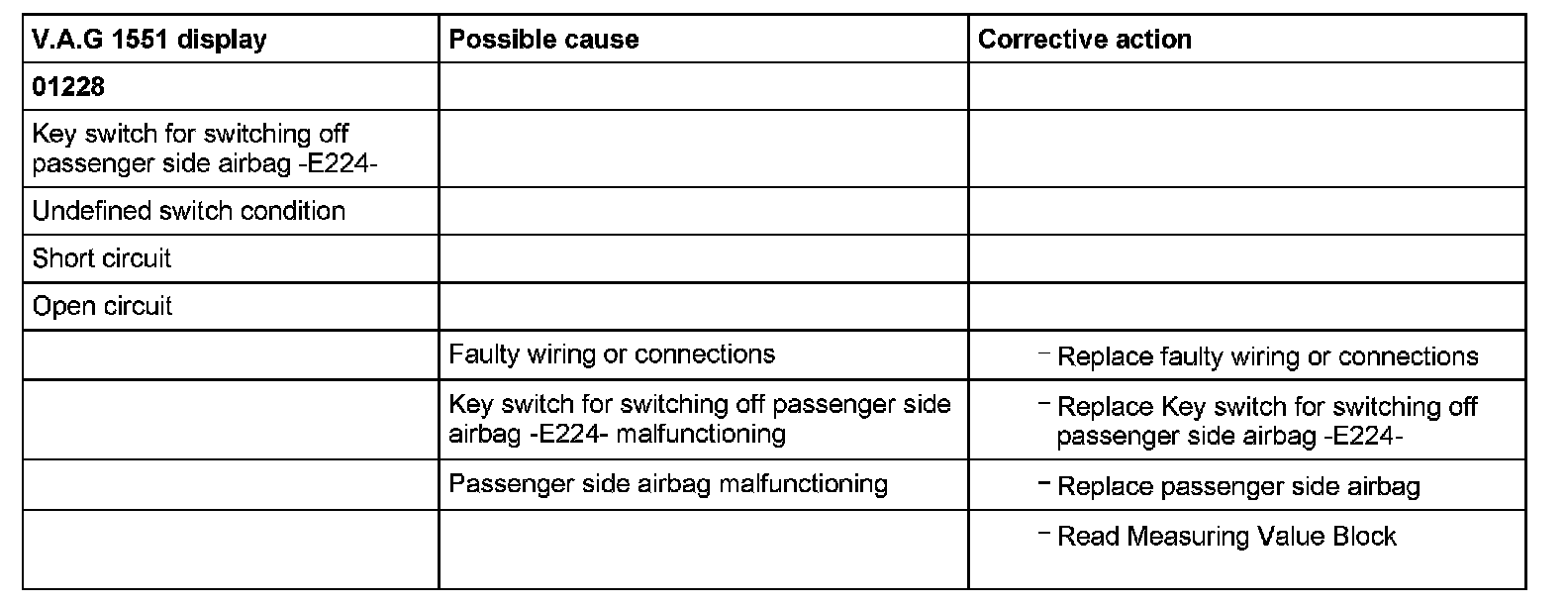 | V.A.G 1551 display | Possible cause | Corrective action |
|---|---|---|
| 01228 | | |
| Key switch for switching off passenger side airbag -E224- | | |
| Undefined switch condition | | |
| Short circuit | | |
| Open circuit | | |
| | Faulty wiring or connections | – Replace faulty wiring or connections |
| | Key switch for switching off passenger side airbag -E224- malfunctioning | – Replace Key switch for switching off passenger side airbag -E224- |
| | Passenger side airbag malfunctioning | – Replace passenger side airbag |
| | | – Read Measuring Value Block |